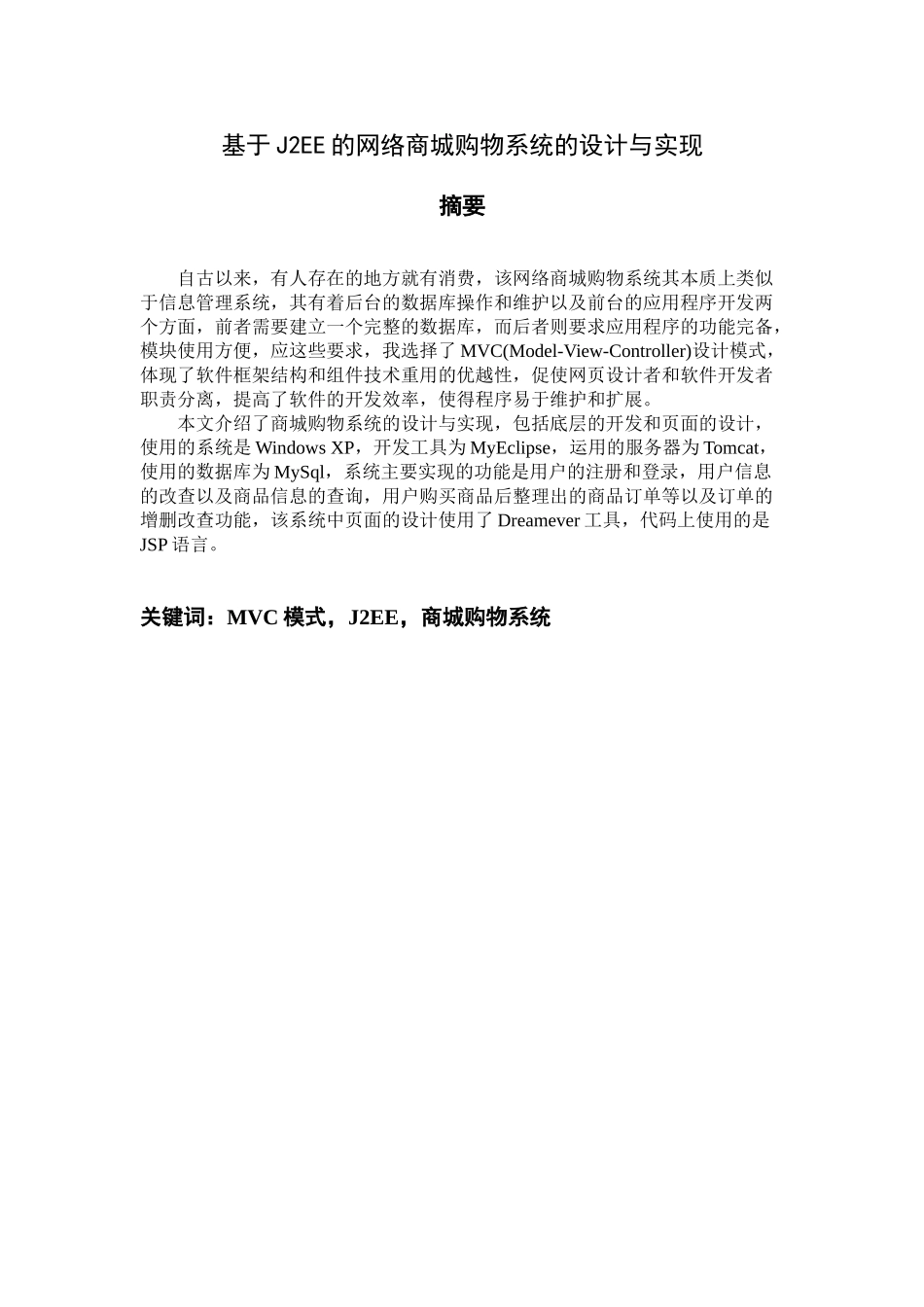 基于 J2EE 的网络商城购物系统的设计与实现

摘要

自古以来，有人存在的地方就有消费，该网络商城购物系统其本质上类似于信息管理系统，其有着后台的数据库操作和维护以及前台的应用程序开发两个方面，前者需要建立一个完整的数据库，而后者则要求应用程序的功能完备，模块使用方便，应这些要求，我选择了 MVC(Model-View-Controller)设计模式，体现了软件框架结构和组件技术重用的优越性，促使网页设计者和软件开发者职责分离，提高了软件的开发效率，使得程序易于维护和扩展。

本文介绍了商城购物系统的设计与实现，包括底层的开发和页面的设计，使用的系统是 Windows XP，开发工具为 MyEclipse，运用的服务器为 Tomcat，使用的数据库为 MySql，系统主要实现的功能是用户的注册和登录，用户信息的改查以及商品信息的查询，用户购买商品后整理出的商品订单等以及订单的增删改查功能，该系统中页面的设计使用了 Dreamever 工具，代码上使用的是 JSP 语言。

关键词：MVC 模式，J2EE，商城购物系统